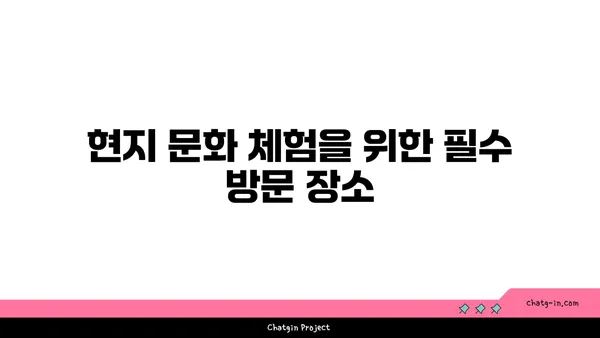 현지 문화 체험을 위한 필수 방문 장소

chatg-in.com

Chatgin Project